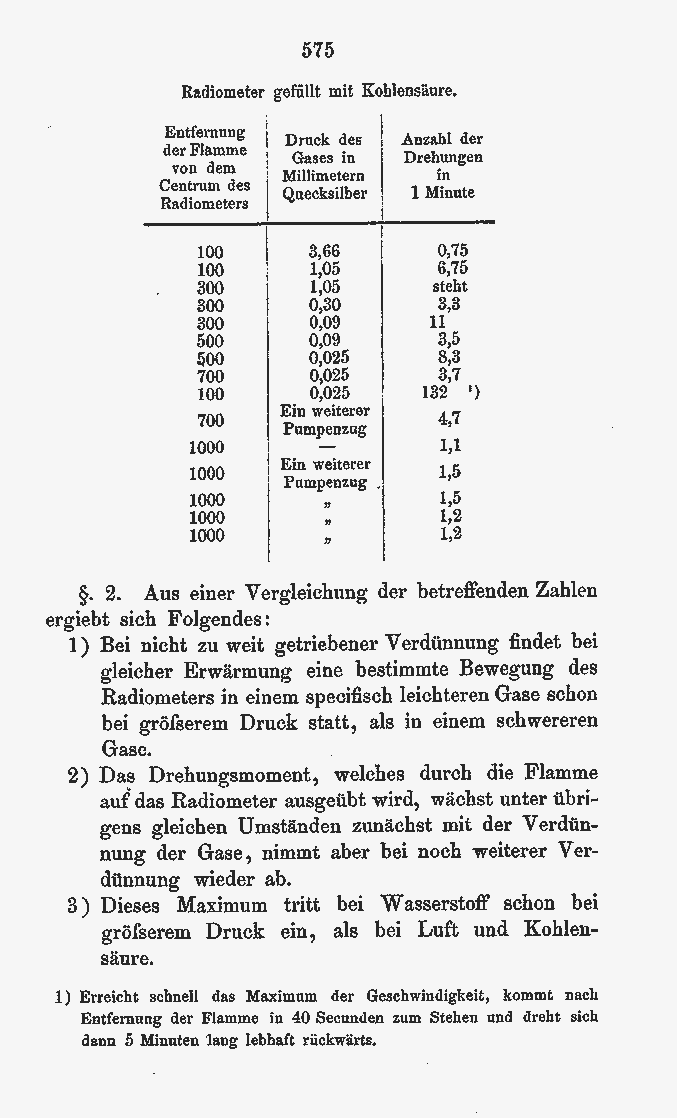 575

Radiometer gefüllt mit Kohlensäure.

| Entfernung der Flamme von dem Centrum des Radiometers | Druck des Gases in Millimetern Quecksilber | Anzahl der Drehungen in 1 Minute |
|---|---|---|
| 100 | 3,66 | 0,75 |
| 100 | 1,05 | 6,75 |
| 300 | 1,05 | steht |
| 300 | 0,30 | 3,3 |
| 300 | 0,09 | 11 |
| 500 | 0,09 | 3,5 |
| 500 | 0,025 | 8,3 |
| 700 | 0,025 | 3,7 |
| 100 | 0,025 | 132 ¹) |
| 700 | Ein weiterer Pumpenzug | 4,7 |
| 1000 | — | 1,1 |
| 1000 | Ein weiterer Pumpenzug | 1,5 |
| 1000 | „ | 1,5 |
| 1000 | „ | 1,2 |
| 1000 | „ | 1,2 |

§. 2. Aus einer Vergleichung der betreffenden Zahlen ergiebt sich Folgendes:

1) Bei nicht zu weit getriebener Verdünnung findet bei gleicher Erwärmung eine bestimmte Bewegung des Radiometers in einem specifisch leichteren Gase schon bei gröſserem Druck statt, als in einem schwereren Gase.

2) Das Drehungsmoment, welches durch die Flamme auf das Radiometer ausgeübt wird, wächst unter übrigens gleichen Umständen zunächst mit der Verdünnung der Gase, nimmt aber bei noch weiterer Verdünnung wieder ab.

3) Dieses Maximum tritt bei Wasserstoff schon bei gröſserem Druck ein, als bei Luft und Kohlensäure.

1) Erreicht schnell das Maximum der Geschwindigkeit, kommt nach Entfernung der Flamme in 40 Secunden zum Stehen und dreht sich dann 5 Minuten lang lebhaft rückwärts.